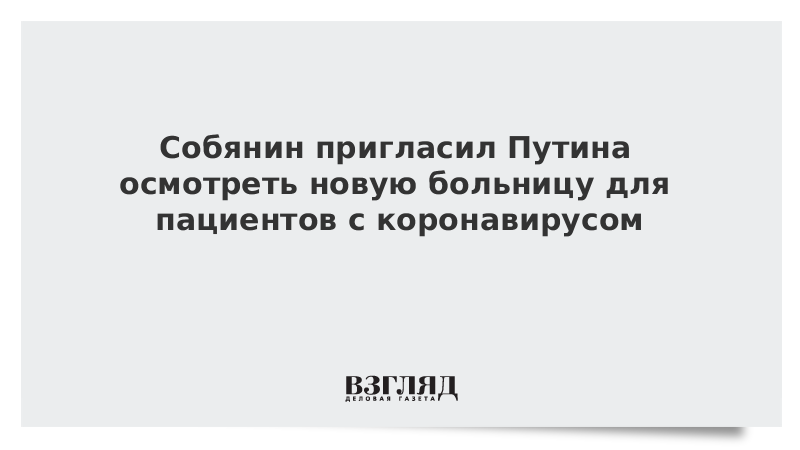 Собянин пригласил Путина осмотреть новую больницу для пациентов с коронавирусом

ВЗГЛЯД
ДЕЛОВАЯ ГАЗЕТА